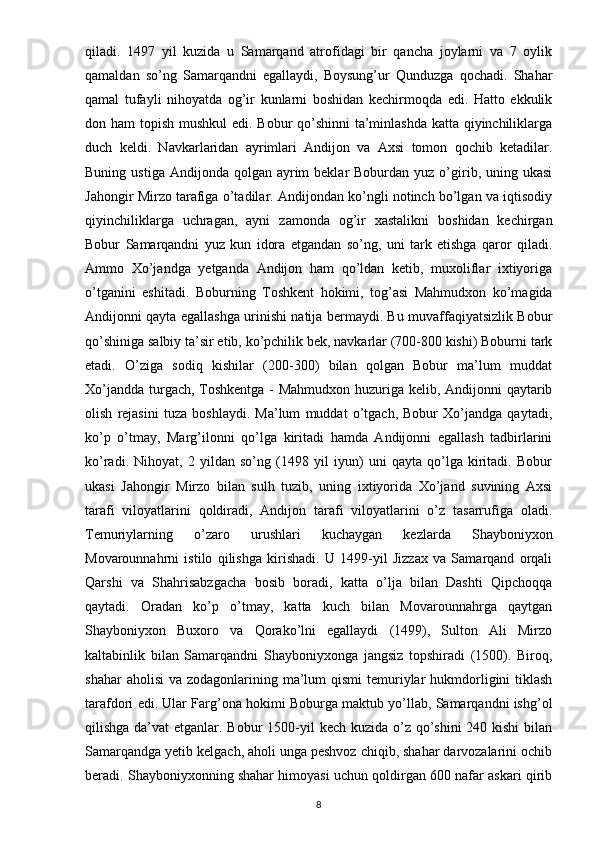 qiladi. 1497 yil kuzida u Samarqand atrofidagi bir qancha joylarni va 7 oylik qamaldan so’ng Samarqandni egallaydi, Boysung’ur Qunduzga qochadi. Shahar qamal tufayli nihoyatda og’ir kunlarni boshidan kechirmoqda edi. Hatto ekkulik don ham topish mushkul edi. Bobur qo’shinni ta’minlashda katta qiyinchiliklarga duch keldi. Navkarlaridan ayrimlari Andijon va Axsi tomon qochib ketadilar. Buning ustiga Andijonda qolgan ayrim beklar Boburdan yuz o’girib, uning ukasi Jahongir Mirzo tarafiga o’tadilar. Andijondan ko’ngli notinch bo’lgan va iqtisodiy qiyinchiliklarga uchragan, ayni zamonda og’ir xastalikni boshidan kechirgan Bobur Samarqandni yuz kun idora etgandan so’ng, uni tark etishga qaror qiladi. Ammo Xo’jandga yetganda Andijon ham qo’ldan ketib, muxoliflar ixtiyoriga o’tganini eshitadi. Boburning Toshkent hokimi, tog’asi Mahmudxon ko’magida Andijonni qayta egallashga urinishi natija bermaydi. Bu muvaffaqiyatsizlik Bobur qo’shiniga salbiy ta’sir etib, ko’pchilik bek, navkarlar (700-800 kishi) Boburni tark etadi. O’ziga sodiq kishilar (200-300) bilan qolgan Bobur ma’lum muddat Xo’jandda turgach, Toshkentga - Mahmudxon huzuriga kelib, Andijonni qaytarib olish rejasini tuza boshlaydi. Ma’lum muddat o’tgach, Bobur Xo’jandga qaytadi, ko’p o’tmay, Marg’ilonni qo’lga kiritadi hamda Andijonni egallash tadbirlarini ko’radi. Nihoyat, 2 yildan so’ng (1498 yil iyun) uni qayta qo’lga kiritadi. Bobur ukasi Jahongir Mirzo bilan sulh tuzib, uning ixtiyorida Xo’jand suvining Axsi tarafi viloyatlarini qoldiradi, Andijon tarafi viloyatlarini o’z tasarrufiga oladi. Temuriylarning o’zaro urushlari kuchaygan kezlarda Shayboniyxon Movarounnahrni istilo qilishga kirishadi. U 1499-yil Jizzax va Samarqand orqali Qarshi va Shahrisabzgacha bosib boradi, katta o’lja bilan Dashti Qipchoqqa qaytadi. Oradan ko’p o’tmay, katta kuch bilan Movarounnahrga qaytgan Shayboniyxon Buxoro va Qorako’lni egallaydi (1499), Sulton Ali Mirzo kaltabinlik bilan Samarqandni Shayboniyxonga jangsiz topshiradi (1500). Biroq, shahar aholisi va zodagonlarining ma’lum qismi temuriylar hukmdorligini tiklash tarafdori edi. Ular Farg’ona hokimi Boburga maktub yo’llab, Samarqandni ishg’ol qilishga da’vat etganlar. Bobur 1500-yil kech kuzida o’z qo’shini 240 kishi bilan Samarqandga yetib kelgach, aholi unga peshvoz chiqib, shahar darvozalarini ochib beradi. Shayboniyxonning shahar himoyasi uchun qoldirgan 600 nafar askari qirib

8